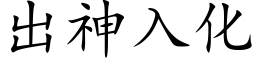 出神入化